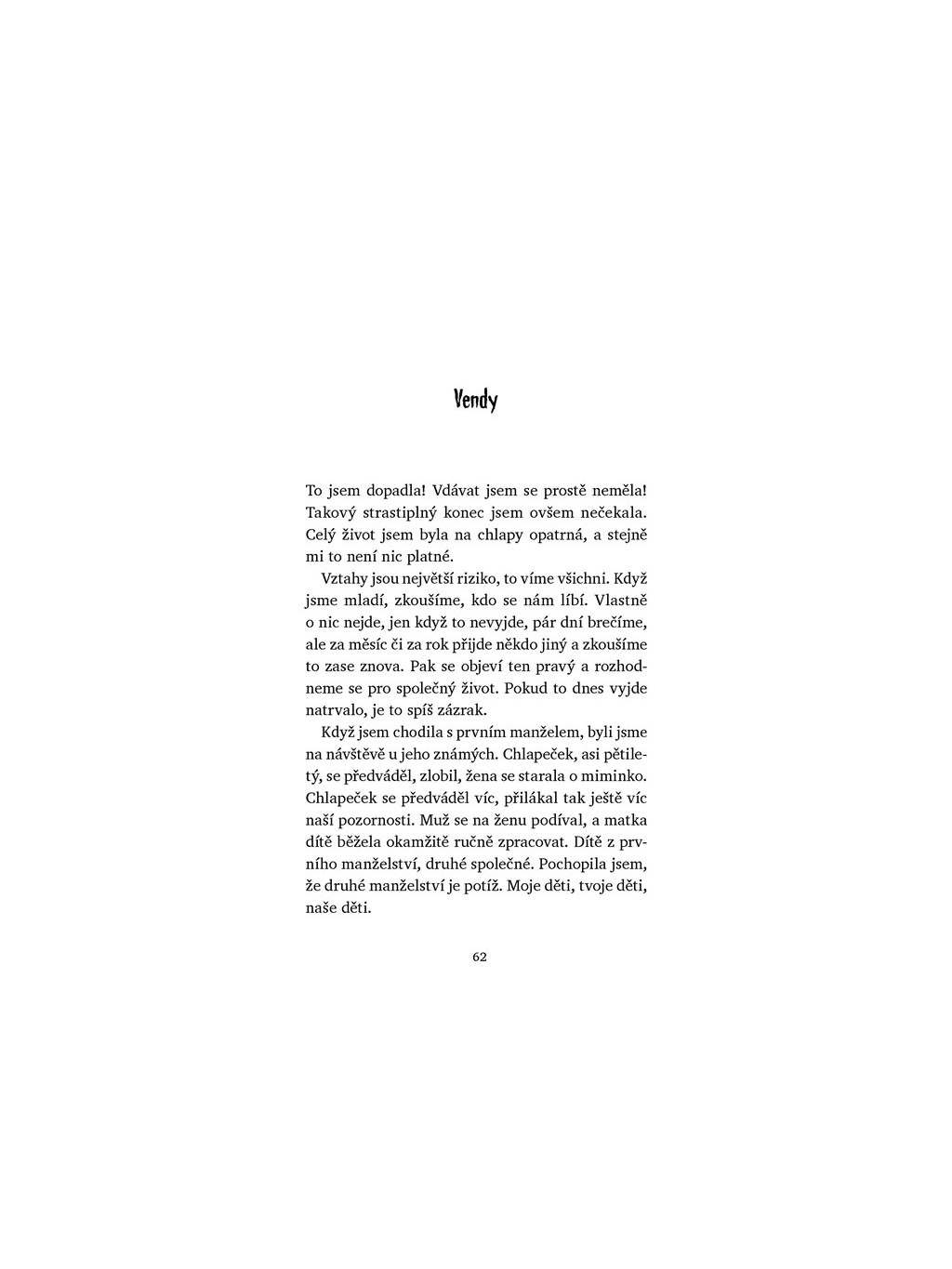 Vendy

To jsem dopadla! Vdávat jsem se prostě neměla! Takový strastiplný konec jsem ovšem nečekala. Celý život jsem byla na chlapy opatrná, a stejně mi to není nic platné.

Vztahy jsou největší riziko, to víme všichni. Když jsme mladí, zkoušíme, kdo se nám líbí. Vlastně o nic nejde, jen když to nevyjde, pár dní brečíme, ale za měsíc či za rok přijde někdo jiný a zkoušíme to zase znova. Pak se objeví ten pravý a rozhodneme se pro společný život. Pokud to dnes vyjde natrvalo, je to spíš zázrak.

Když jsem chodila s prvním manželem, byli jsme na návštěvě u jeho známých. Chlapeček, asi pětiletý, se předváděl, zlobil, žena se starala o miminko. Chlapeček se předváděl víc, přilákal tak ještě víc naší pozornosti. Muž se na ženu podíval, a matka dítě běžela okamžitě ručně zpracovat. Dítě z prvního manželství, druhé společné. Pochopila jsem, že druhé manželství je potíž. Moje děti, tvoje děti, naše děti.

62